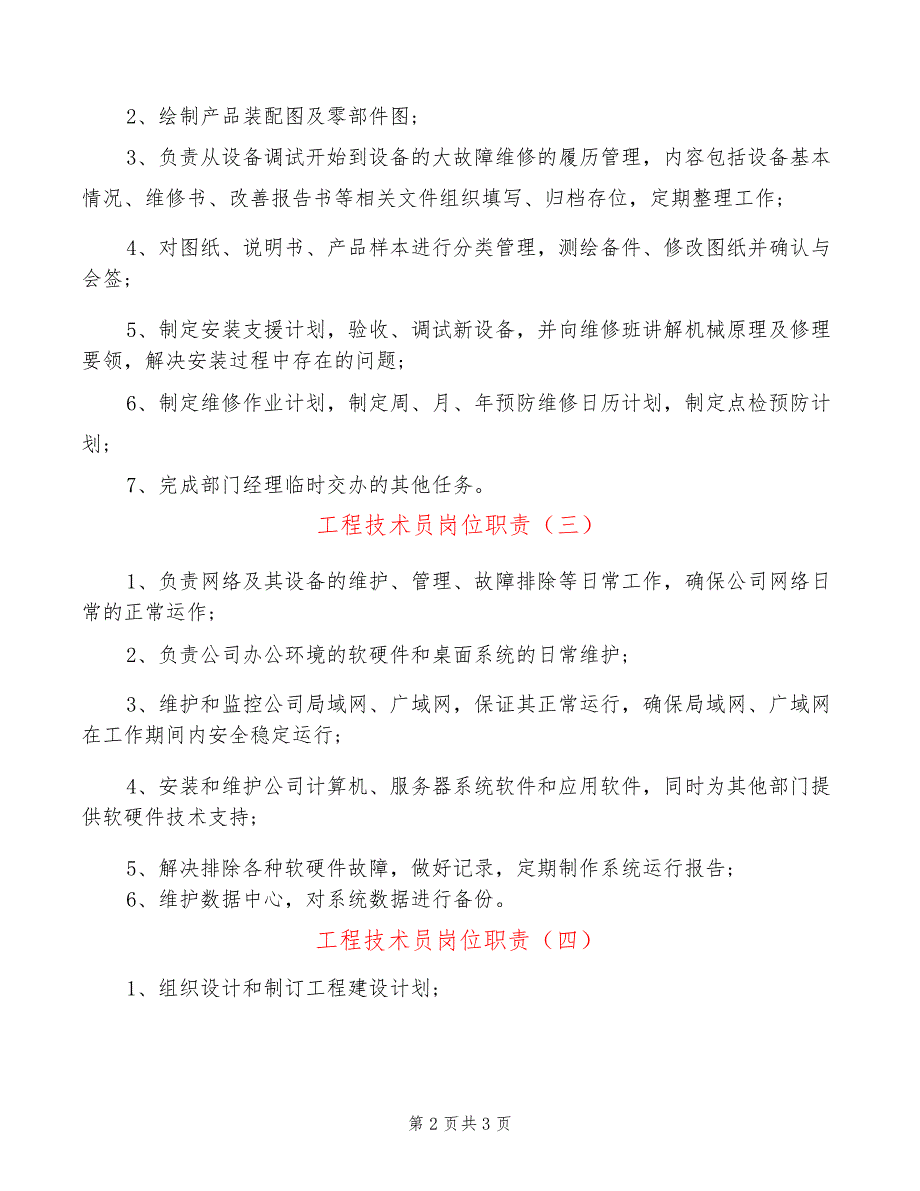 2、绘制产品装配图及零部件图;

3、负责从设备调试开始到设备的大故障维修的履历管理，内容包括设备基本情况、维修书、改善报告书等相关文件组织填写、归档存位，定期整理工作;

4、对图纸、说明书、产品样本进行分类管理，测绘备件、修改图纸并确认与会签;

5、制定安装支援计划，验收、调试新设备，并向维修班讲解机械原理及修理要领，解决安装过程中存在的问题;

6、制定维修作业计划，制定周、月、年预防维修日历计划，制定点检预防计划;

7、完成部门经理临时交办的其他任务。

工程技术员岗位职责（三）

1、负责网络及其设备的维护、管理、故障排除等日常工作，确保公司网络日常的正常运作;

2、负责公司办公环境的软硬件和桌面系统的日常维护;

3、维护和监控公司局域网、广域网，保证其正常运行，确保局域网、广域网在工作期间内安全稳定运行;

4、安装和维护公司计算机、服务器系统软件和应用软件，同时为其他部门提供软硬件技术支持;

5、解决排除各种软硬件故障，做好记录，定期制作系统运行报告;
6、维护数据中心，对系统数据进行备份。

工程技术员岗位职责（四）

1、组织设计和制订工程建设计划;

第 2 页 共 3 页